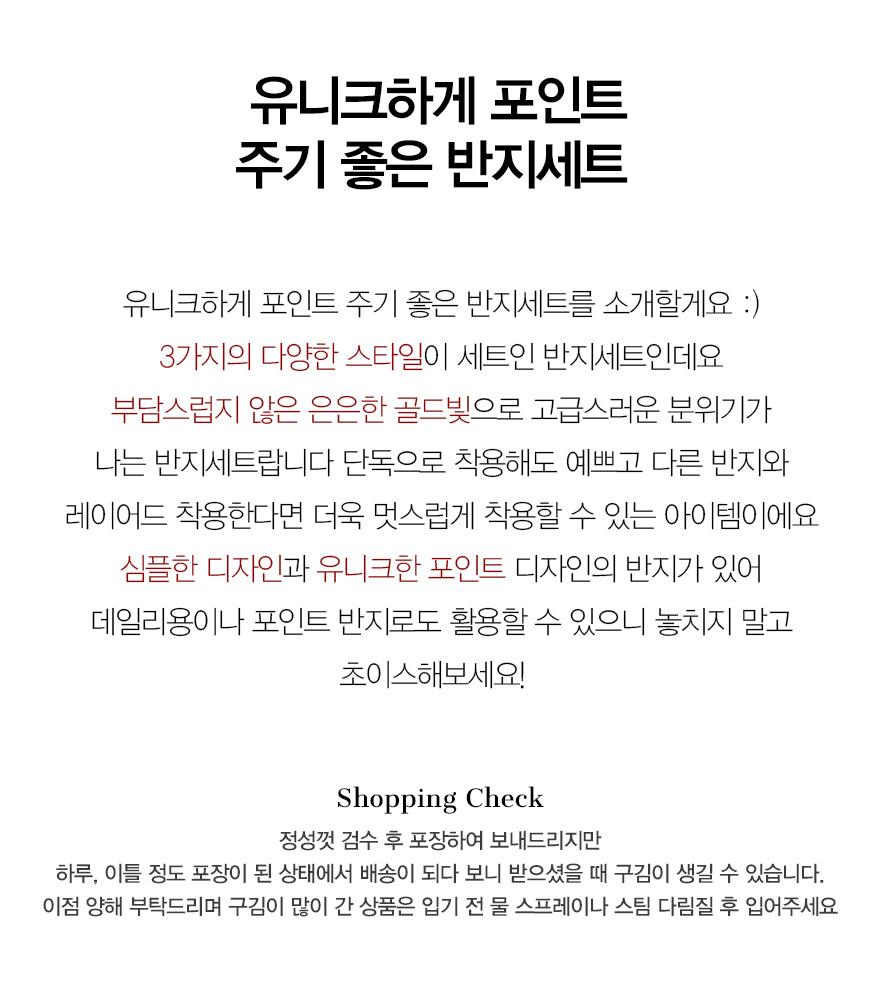 유니크하게 포인트
주기 좋은 반지세트

유니크하게 포인트 주기 좋은 반지세트를 소개할게요 :)
3가지의 다양한 스타일이 세트인 반지세트인데요
부담스럽지 않은 은은한 골드빛으로 고급스러운 분위기가
나는 반지세트랍니다 단독으로 착용해도 예쁘고 다른 반지와
레이어드 착용한다면 더욱 멋스럽게 착용할 수 있는 아이템이에요
심플한 디자인과 유니크한 포인트 디자인의 반지가 있어
데일리용이나 포인트 반지로도 활용할 수 있으니 놓치지 말고
초이스해보세요!

Shopping Check
정성껏 검수 후 포장하여 보내드리지만
하루, 이틀 정도 포장이 된 상태에서 배송이 되다 보니 받으셨을 때 구김이 생길 수 있습니다.
이점 양해 부탁드리며 구김이 많이 간 상품은 입기 전 물 스프레이나 스팀 다림질 후 입어주세요